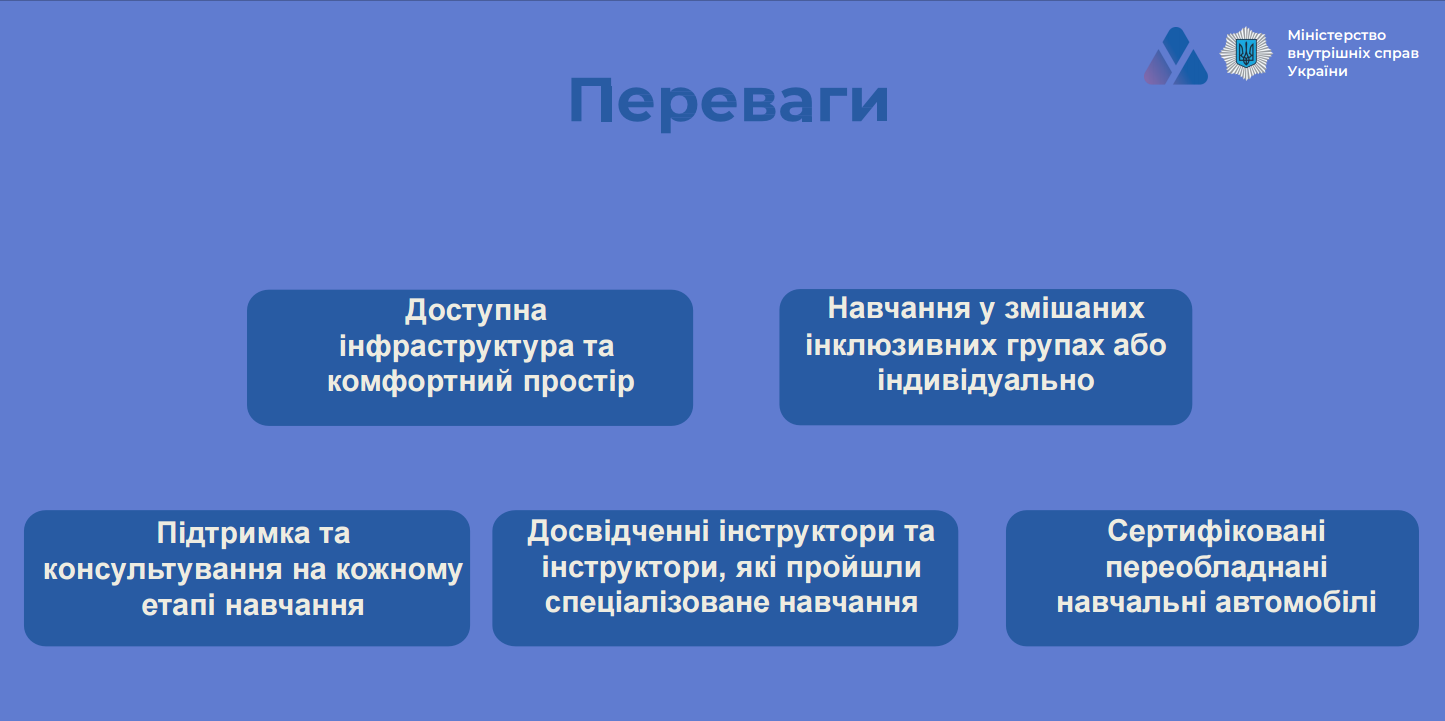 Міністерство внутрішніх справ України

Переваги

Доступна інфраструктура та комфортний простір

Навчання у змішаних інклюзивних групах або індивідуально

Підтримка та консультування на кожному етапі навчання

Досвідченні інструктори та інструктори, які пройшли спеціалізоване навчання

Сертифіковані переобладнані навчальні автомобілі